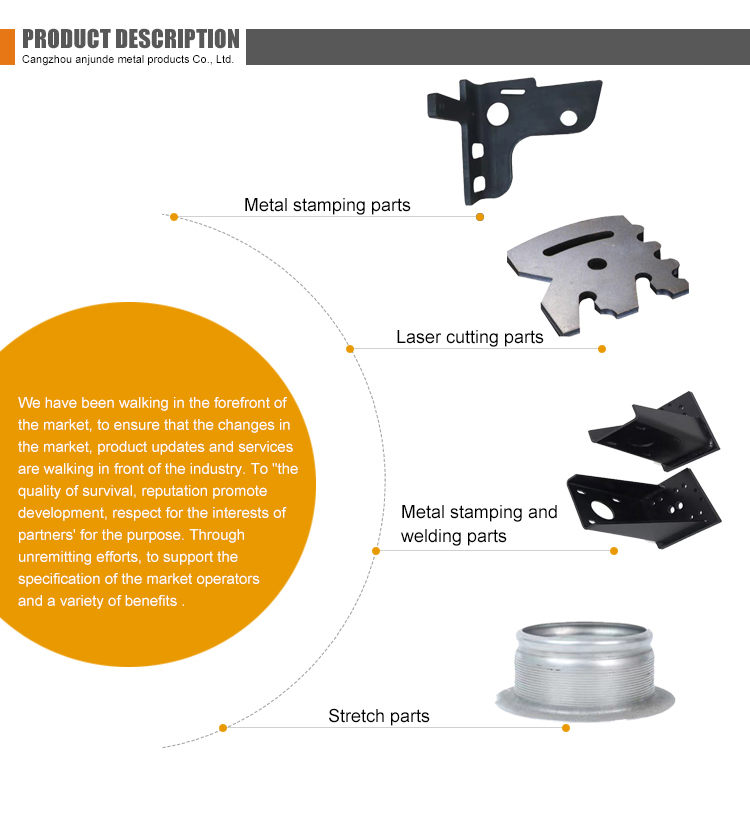 PRODUCT DESCRIPTION
Cangzhou anjunde metal products Co., Ltd.

Metal stamping parts

Laser cutting parts

We have been walking in the forefront of the market, to ensure that the changes in the market, product updates and services are walking in front of the industry. To "the quality of survival, reputation promote development, respect for the interests of partners' for the purpose. Through unremitting efforts, to support the specification of the market operators and a variety of benefits .

Metal stamping and welding parts

Stretch parts